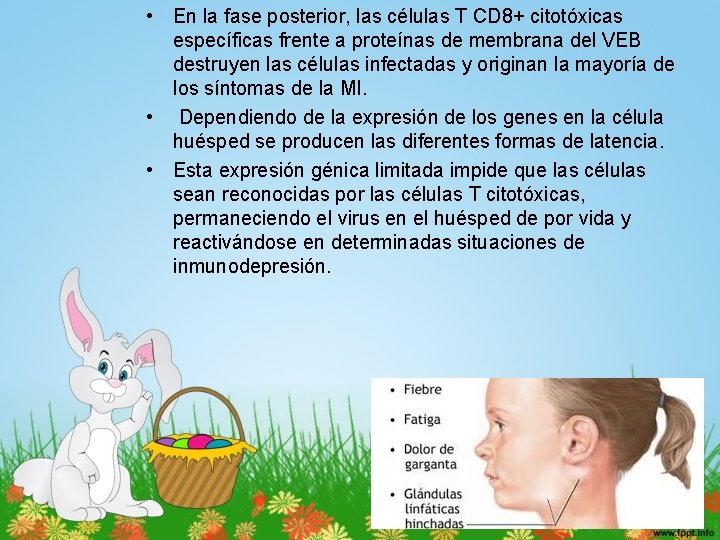 • En la fase posterior, las células T CD8+ citotóxicas específicas frente a proteínas de membrana del VEB destruyen las células infectadas y originan la mayoría de los síntomas de la MI.

• Dependiendo de la expresión de los genes en la célula huésped se producen las diferentes formas de latencia.

• Esta expresión génica limitada impide que las células sean reconocidas por las células T citotóxicas, permaneciendo el virus en el huésped de por vida y reactivándose en determinadas situaciones de inmunodepresión.

• Fiebre
• Fatiga
• Dolor de garganta
• Glándulas linfáticas hinchadas

www.fppt.info